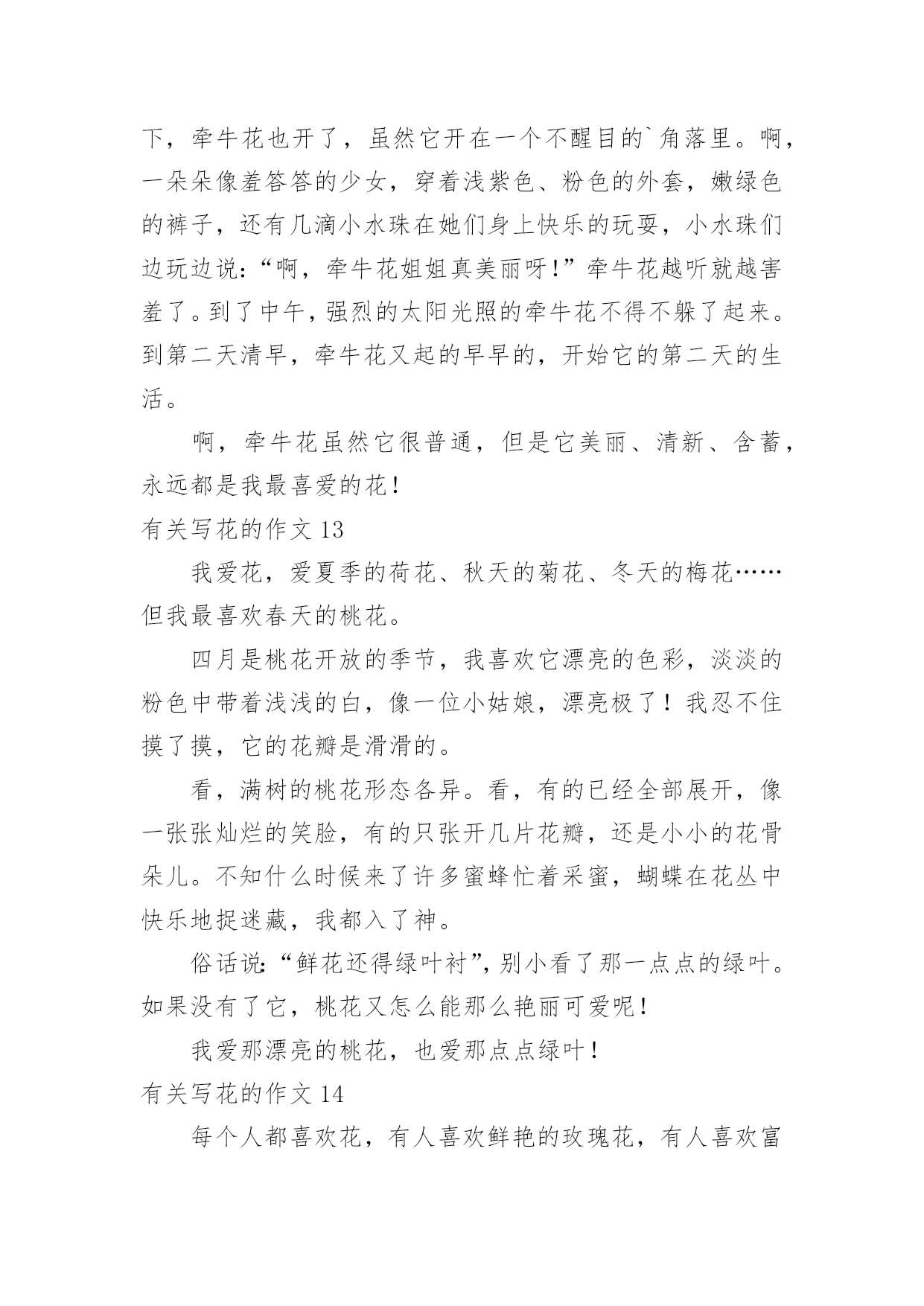 下，牵牛花也开了，虽然它开在一个不醒目的`角落里。啊，一朵朵像羞答答的少女，穿着浅紫色、粉色的外套，嫩绿色的裤子，还有几滴小水珠在她们身上快乐的玩耍，小水珠们边玩边说：“啊，牵牛花姐姐真美丽呀！”牵牛花越听就越害羞了。到了中午，强烈的太阳光照的牵牛花不得不躲了起来。到第二天清早，牵牛花又起的早早的，开始它的第二天的生活。

啊，牵牛花虽然它很普通，但是它美丽、清新、含蓄，永远都是我最喜爱的花！

有关写花的作文 13

我爱花，爱夏季的荷花、秋天的菊花、冬天的梅花……但我最喜欢春天的桃花。

四月是桃花开放的季节，我喜欢它漂亮的色彩，淡淡的粉色中带着浅浅的白，像一位小姑娘，漂亮极了！我忍不住摸了摸，它的花瓣是滑滑的。

看，满树的桃花形态各异。看，有的已经全部展开，像一张张灿烂的笑脸，有的只张开几片花瓣，还是小小的花骨朵儿。不知什么时候来了许多蜜蜂忙着采蜜，蝴蝶在花丛中快乐地捉迷藏，我都入了神。

俗话说：“鲜花还得绿叶衬”，别小看了那一点点的绿叶。如果没有了它，桃花又怎么能那么艳丽可爱呢！

我爱那漂亮的桃花，也爱那点点绿叶！

有关写花的作文 14

每个人都喜欢花，有人喜欢鲜艳的玫瑰花，有人喜欢富